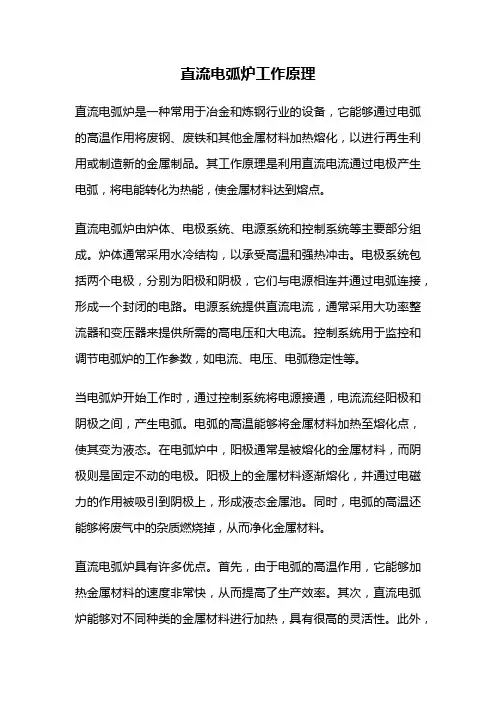 直流电弧炉工作原理

直流电弧炉是一种常用于冶金和炼钢行业的设备，它能够通过电弧的高温作用将废钢、废铁和其他金属材料加热熔化，以进行再生利用或制造新的金属制品。其工作原理是利用直流电流通过电极产生电弧，将电能转化为热能，使金属材料达到熔点。

直流电弧炉由炉体、电极系统、电源系统和控制系统等主要部分组成。炉体通常采用水冷结构，以承受高温和强热冲击。电极系统包括两个电极，分别为阳极和阴极，它们与电源相连并通过电弧连接，形成一个封闭的电路。电源系统提供直流电流，通常采用大功率整流器和变压器来提供所需的高电压和大电流。控制系统用于监控和调节电弧炉的工作参数，如电流、电压、电弧稳定性等。

当电弧炉开始工作时，通过控制系统将电源接通，电流流经阳极和阴极之间，产生电弧。电弧的高温能够将金属材料加热至熔化点，使其变为液态。在电弧炉中，阳极通常是被熔化的金属材料，而阴极则是固定不动的电极。阳极上的金属材料逐渐熔化，并通过电磁力的作用被吸引到阴极上，形成液态金属池。同时，电弧的高温还能够将废气中的杂质燃烧掉，从而净化金属材料。

直流电弧炉具有许多优点。首先，由于电弧的高温作用，它能够加热金属材料的速度非常快，从而提高了生产效率。其次，直流电弧炉能够对不同种类的金属材料进行加热，具有很高的灵活性。此外，